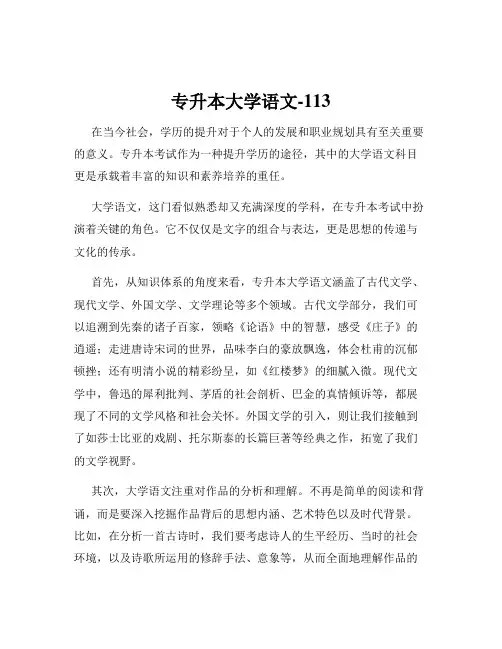 专升本大学语文-113

在当今社会，学历的提升对于个人的发展和职业规划具有至关重要的意义。专升本考试作为一种提升学历的途径，其中的大学语文科目更是承载着丰富的知识和素养培养的重任。

大学语文，这门看似熟悉却又充满深度的学科，在专升本考试中扮演着关键的角色。它不仅仅是文字的组合与表达，更是思想的传递与文化的传承。

首先，从知识体系的角度来看，专升本大学语文涵盖了古代文学、现代文学、外国文学、文学理论等多个领域。古代文学部分，我们可以追溯到先秦的诸子百家，领略《论语》中的智慧，感受《庄子》的逍遥；走进唐诗宋词的世界，品味李白的豪放飘逸，体会杜甫的沉郁顿挫；还有明清小说的精彩纷呈，如《红楼梦》的细腻入微。现代文学中，鲁迅的犀利批判、茅盾的社会剖析、巴金的真情倾诉等，都展现了不同的文学风格和社会关怀。外国文学的引入，则让我们接触到了如莎士比亚的戏剧、托尔斯泰的长篇巨著等经典之作，拓宽了我们的文学视野。

其次，大学语文注重对作品的分析和理解。不再是简单的阅读和背诵，而是要深入挖掘作品背后的思想内涵、艺术特色以及时代背景。比如，在分析一首古诗时，我们要考虑诗人的生平经历、当时的社会环境，以及诗歌所运用的修辞手法、意象等，从而全面地理解作品的